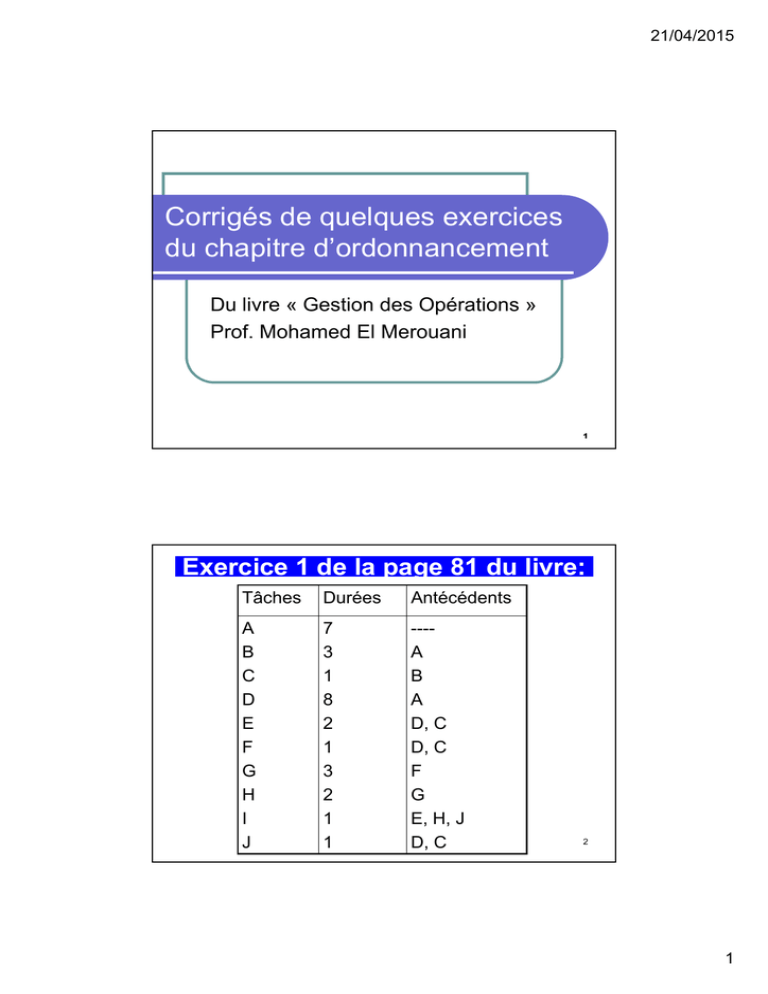 21/04/2015

Corrigés de quelques exercices du chapitre d'ordonnancement

Du livre « Gestion des Opérations »
Prof. Mohamed El Merouani

1

Exercice 1 de la page 81 du livre:

| Tâches | Durées | Antécédents |
|---|---|---|
| A | 7 | ---- |
| B | 3 | A |
| C | 1 | B |
| D | 8 | A |
| E | 2 | D, C |
| F | 1 | D, C |
| G | 3 | F |
| H | 2 | G |
| I | 1 | E, H, J |
| J | 1 | D, C |

2

1